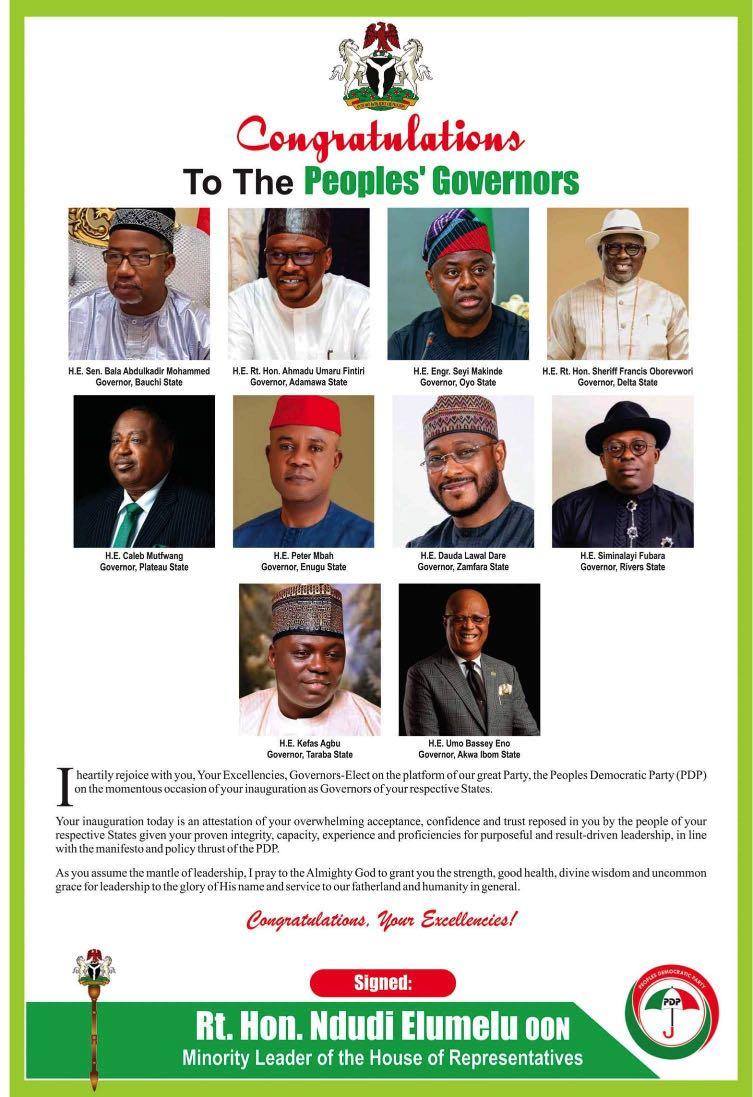 Congratulations
To The Peoples' Governors

H.E. Sen. Bala Abdulkadir Mohammed
Governor, Bauchi State

H.E. Rt. Hon. Ahmadu Umaru Fintiri
Governor, Adamawa State

H.E. Engr. Seyi Makinde
Governor, Oyo State

H.E. Rt. Hon. Sheriff Francis Oborevwori
Governor, Delta State

H.E. Caleb Mutfwang
Governor, Plateau State

H.E. Peter Mbah
Governor, Enugu State

H.E. Dauda Lawal Dare
Governor, Zamfara State

H.E. Siminalayi Fubara
Governor, Rivers State

H.E. Kefas Agbu
Governor, Taraba State

H.E. Umo Bassey Eno
Governor, Akwa Ibom State

I heartily rejoice with you, Your Excellencies, Governors-Elect on the platform of our great Party, the Peoples Democratic Party (PDP) on the momentous occasion of your inauguration as Governors of your respective States.

Your inauguration today is an attestation of your overwhelming acceptance, confidence and trust reposed in you by the people of your respective States given your proven integrity, capacity, experience and proficiencies for purposeful and result-driven leadership, in line with the manifesto and policy thrust of the PDP.

As you assume the mantle of leadership, I pray to the Almighty God to grant you the strength, good health, divine wisdom and uncommon grace for leadership to the glory of His name and service to our fatherland and humanity in general.

Congratulations, Your Excellencies!

Signed:
Rt. Hon. Ndudi Elumelu OON
Minority Leader of the House of Representatives

PEOPLES DEMOCRATIC PARTY
PDP